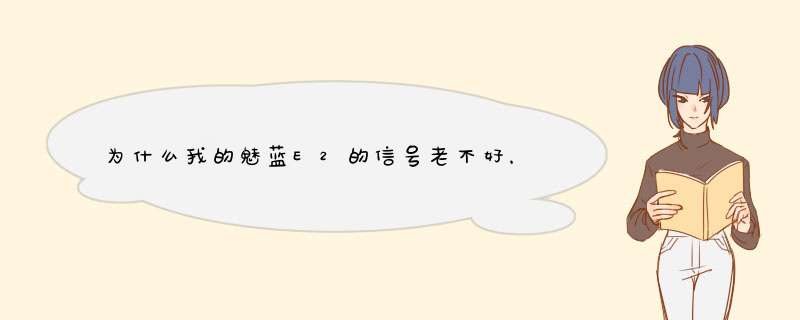 为什么我的魅蓝E2的信号老不好，